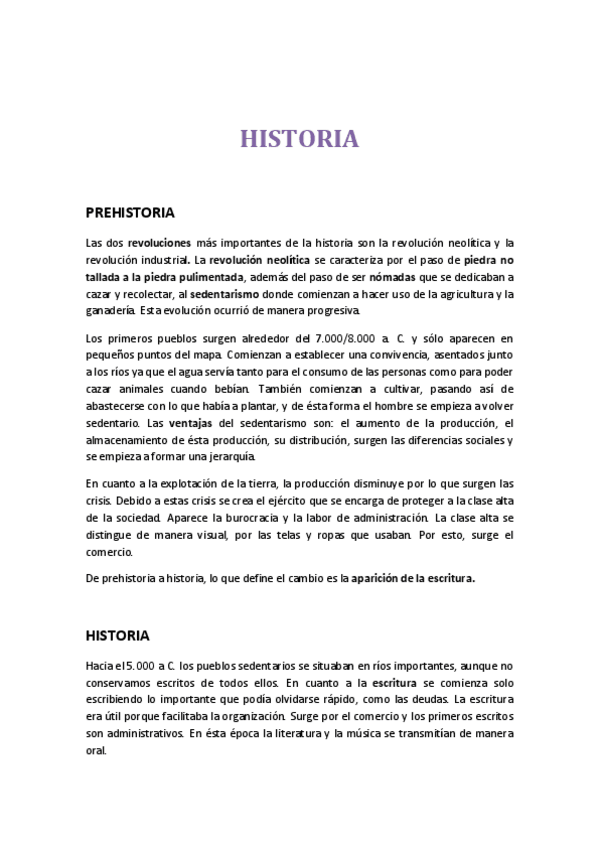 HISTORIA

PREHISTORIA

Las dos revoluciones más importantes de la historia son la revolución neolítica y la revolución industrial. La revolución neolítica se caracteriza por el paso de piedra no tallada a la piedra pulimentada, además del paso de ser nómadas que se dedicaban a cazar y recolectar, al sedentarismo donde comienzan a hacer uso de la agricultura y la ganadería. Esta evolución ocurrió de manera progresiva.

Los primeros pueblos surgen alrededor del 7.000/8.000 a. C. y sólo aparecen en pequeños puntos del mapa. Comienzan a establecer una convivencia, asentados junto a los ríos ya que el agua servía tanto para el consumo de las personas como para poder cazar animales cuando bebían. También comienzan a cultivar, pasando así de abastecerse con lo que había a plantar, y de ésta forma el hombre se empieza a volver sedentario. Las ventajas del sedentarismo son: el aumento de la producción, el almacenamiento de ésta producción, su distribución, surgen las diferencias sociales y se empieza a formar una jerarquía.

En cuanto a la explotación de la tierra, la producción disminuye por lo que surgen las crisis. Debido a estas crisis se crea el ejército que se encarga de proteger a la clase alta de la sociedad. Aparece la burocracia y la labor de administración. La clase alta se distingue de manera visual, por las telas y ropas que usaban. Por esto, surge el comercio.

De prehistoria a historia, lo que define el cambio es la aparición de la escritura.

HISTORIA

Hacia el 5.000 a C. los pueblos sedentarios se situaban en ríos importantes, aunque no conservamos escritos de todos ellos. En cuanto a la escritura se comienza solo escribiendo lo importante que podía olvidarse rápido, como las deudas. La escritura era útil porque facilitaba la organización. Surge por el comercio y los primeros escritos son administrativos. En ésta época la literatura y la música se transmitían de manera oral.